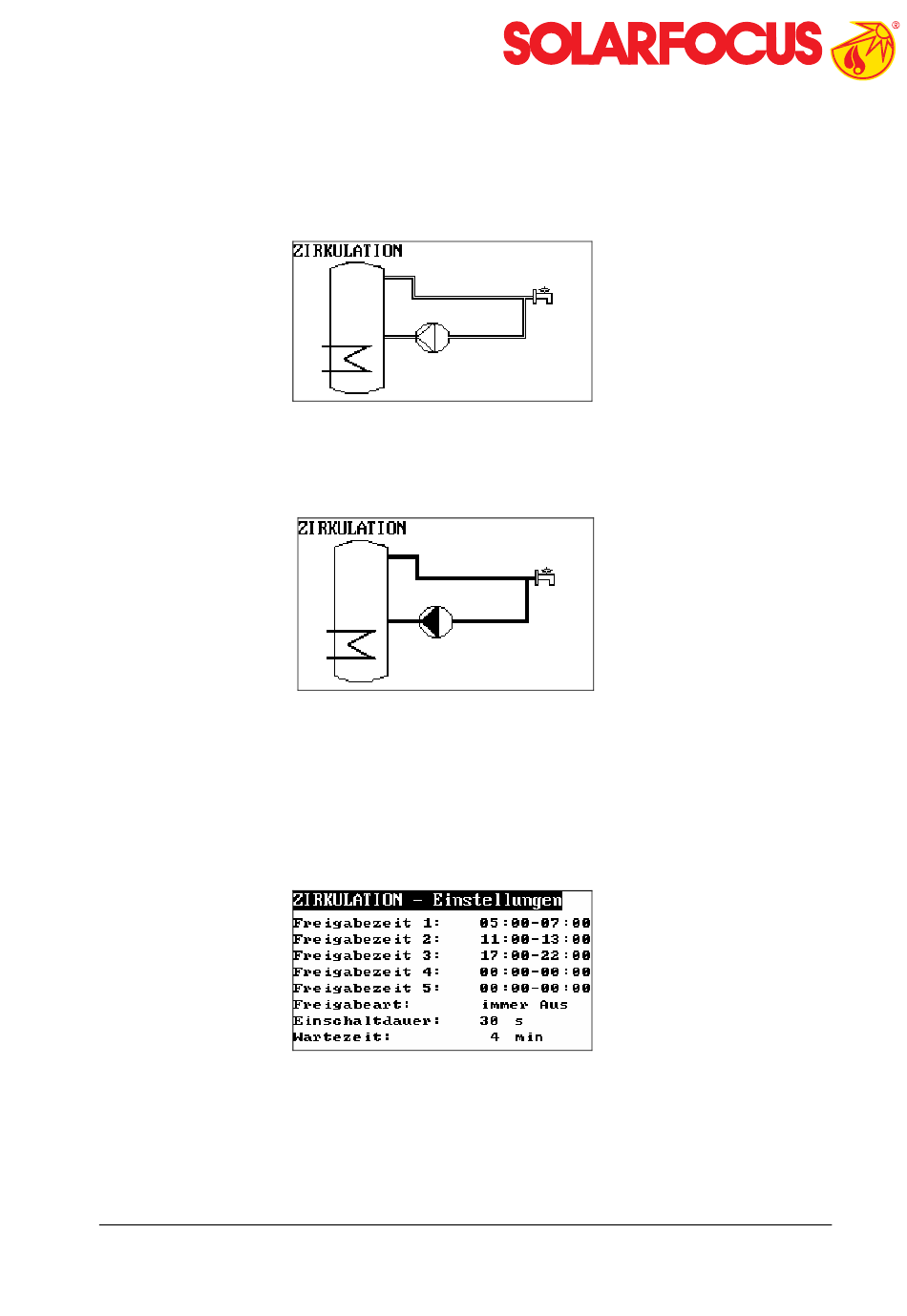 SOLARFOCUS®

ZIRKULATION

ZIRKULATION

ZIRKULATION - Einstellungen
Freigabezeit 1: 05:00-07:00
Freigabezeit 2: 11:00-13:00
Freigabezeit 3: 17:00-22:00
Freigabezeit 4: 00:00-00:00
Freigabezeit 5: 00:00-00:00
Freigabeart: immer Aus
Einschaltdauer: 30 s
Wartezeit: 4 min